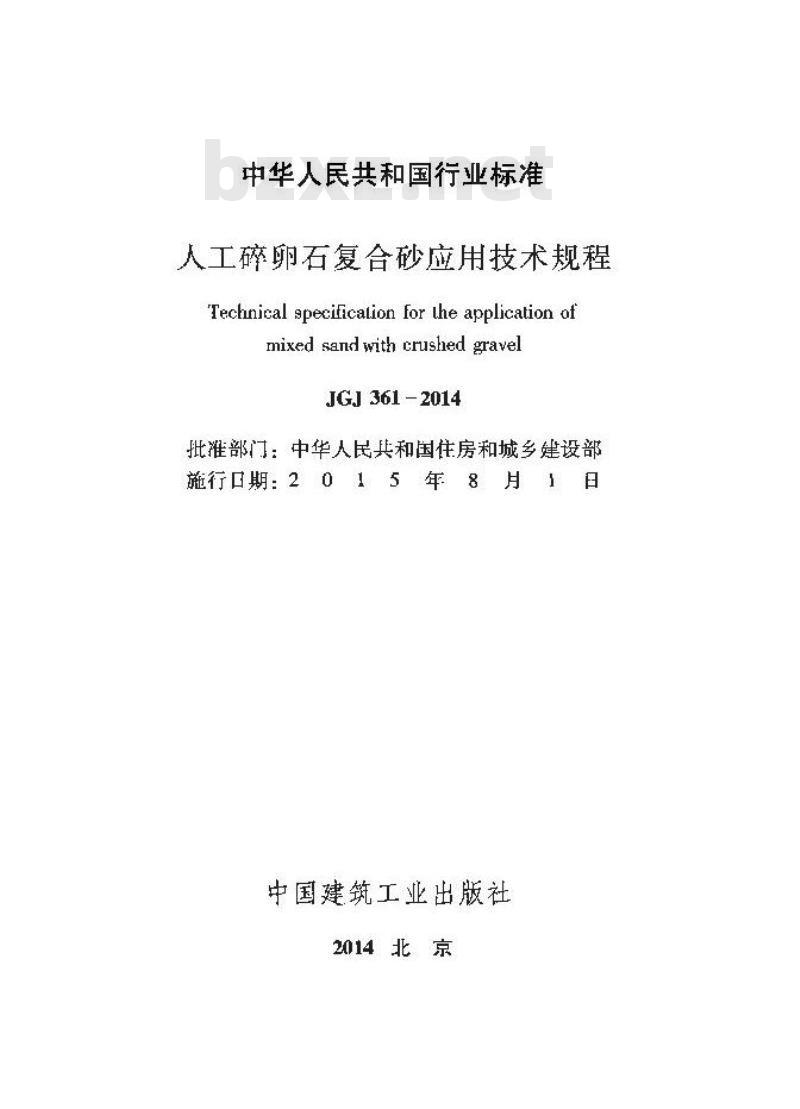 bzxz.net

中华人民共和国行业标准

人工碎卵石复合砂应用技术规程

Technical specification for the application of mixed sand with crushed gravel

JGJ 361－2014

批准部门：中华人民共和国住房和城乡建设部
施行日期：2 0 1 5 年 8 月 1 日

中国建筑工业出版社

2014 北 京